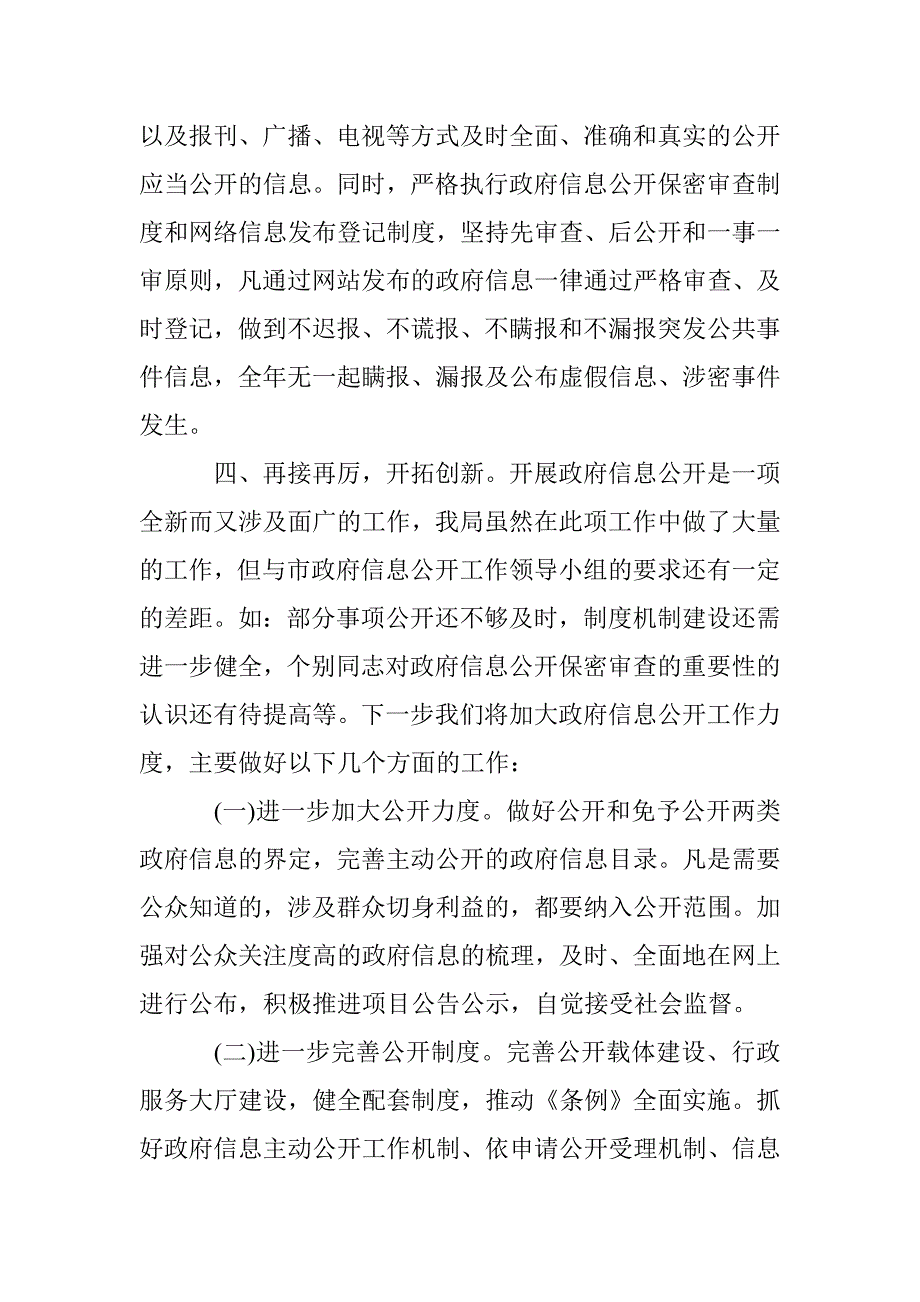 以及报刊、广播、电视等方式及时全面、准确和真实的公开应当公开的信息。同时，严格执行政府信息公开保密审查制度和网络信息发布登记制度，坚持先审查、后公开和一事一审原则，凡通过网站发布的政府信息一律通过严格审查、及时登记，做到不迟报、不谎报、不瞒报和不漏报突发公共事件信息，全年无一起瞒报、漏报及公布虚假信息、涉密事件发生。

四、再接再厉，开拓创新。开展政府信息公开是一项全新而又涉及面广的工作，我局虽然在此项工作中做了大量的工作，但与市政府信息公开工作领导小组的要求还有一定的差距。如：部分事项公开还不够及时，制度机制建设还需进一步健全，个别同志对政府信息公开保密审查的重要性的认识还有待提高等。下一步我们将加大政府信息公开工作力度，主要做好以下几个方面的工作：

(一)进一步加大公开力度。做好公开和免予公开两类政府信息的界定，完善主动公开的政府信息目录。凡是需要公众知道的，涉及群众切身利益的，都要纳入公开范围。加强对公众关注度高的政府信息的梳理，及时、全面地在网上进行公布，积极推进项目公告公示，自觉接受社会监督。

(二)进一步完善公开制度。完善公开载体建设、行政服务大厅建设，健全配套制度，推动《条例》全面实施。抓好政府信息主动公开工作机制、依申请公开受理机制、信息